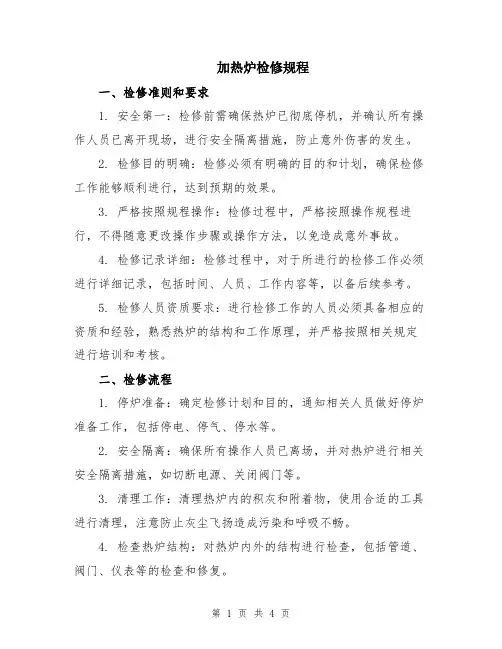 加热炉检修规程

一、检修准则和要求

1. 安全第一：检修前需确保热炉已彻底停机，并确认所有操作人员已离开现场，进行安全隔离措施，防止意外伤害的发生。

2. 检修目的明确：检修必须有明确的目的和计划，确保检修工作能够顺利进行，达到预期的效果。

3. 严格按照规程操作：检修过程中，严格按照操作规程进行，不得随意更改操作步骤或操作方法，以免造成意外事故。

4. 检修记录详细：检修过程中，对于所进行的检修工作必须进行详细记录，包括时间、人员、工作内容等，以备后续参考。

5. 检修人员资质要求：进行检修工作的人员必须具备相应的资质和经验，熟悉热炉的结构和工作原理，并严格按照相关规定进行培训和考核。

二、检修流程

1. 停炉准备：确定检修计划和目的，通知相关人员做好停炉准备工作，包括停电、停气、停水等。

2. 安全隔离：确保所有操作人员已离场，并对热炉进行相关安全隔离措施，如切断电源、关闭阀门等。

3. 清理工作：清理热炉内的积灰和附着物，使用合适的工具进行清理，注意防止灰尘飞扬造成污染和呼吸不畅。

4. 检查热炉结构：对热炉内外的结构进行检查，包括管道、阀门、仪表等的检查和修复。

第 1 页 共 4 页